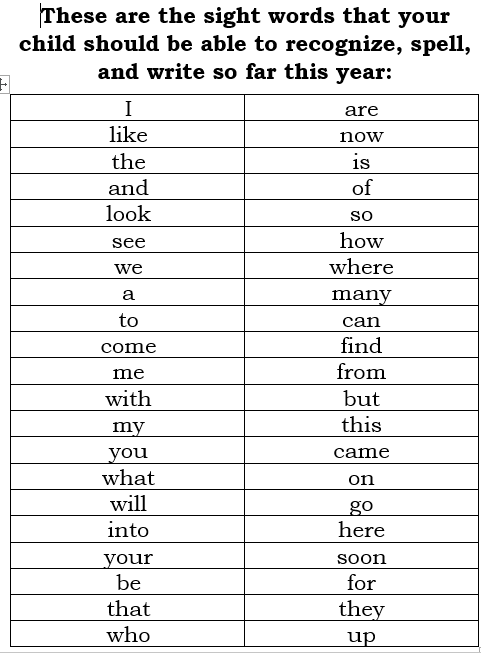 These are the sight words that your child should be able to recognize, spell, and write so far this year:

| I | are |
|---|---|
| like | now |
| the | is |
| and | of |
| look | so |
| see | how |
| we | where |
| a | many |
| to | can |
| come | find |
| me | from |
| with | but |
| my | this |
| you | came |
| what | on |
| will | go |
| into | here |
| your | soon |
| be | for |
| that | they |
| who | up |